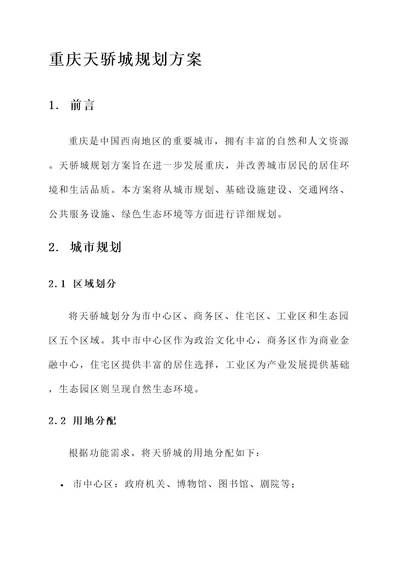 重庆天骄城规划方案

1. 前言

重庆是中国西南地区的重要城市，拥有丰富的自然和人文资源。天骄城规划方案旨在进一步发展重庆，并改善城市居民的居住环境和生活品质。本方案将从城市规划、基础设施建设、交通网络、公共服务设施、绿色生态环境等方面进行详细规划。

2. 城市规划

2.1 区域划分

将天骄城划分为市中心区、商务区、住宅区、工业区和生态园区五个区域。其中市中心区作为政治文化中心，商务区作为商业金融中心，住宅区提供丰富的居住选择，工业区为产业发展提供基础，生态园区则呈现自然生态环境。

2.2 用地分配

根据功能需求，将天骄城的用地分配如下：

• 市中心区：政府机关、博物馆、图书馆、剧院等；